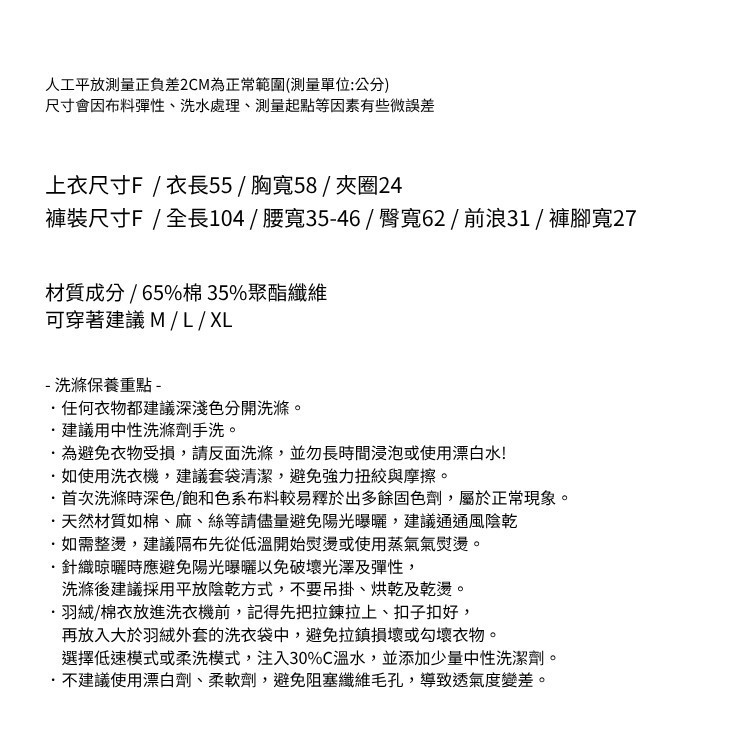 人工平放測量正負差2CM為正常範圍(測量單位:公分)
尺寸會因布料彈性、洗水處理、測量起點等因素有些微誤差

上衣尺寸F / 衣長55 / 胸寬58 / 夾圈24
褲裝尺寸F / 全長104 / 腰寬35-46 / 臀寬62 / 前浪31 / 褲腳寬27

材質成分 / 65%棉 35%聚酯纖維
可穿著建議 M / L / XL

- 洗滌保養重點 -
・任何衣物都建議深淺色分開洗滌。
・建議用中性洗滌劑手洗。
・為避免衣物受損，請反面洗滌，並勿長時間浸泡或使用漂白水!
・如使用洗衣機，建議套袋清潔，避免強力扭絞與摩擦。
・首次洗滌時深色/飽和色系布料較易釋於出多餘固色劑，屬於正常現象。
・天然材質如棉、麻、絲等請儘量避免陽光曝曬，建議通通風陰乾
・如需整燙，建議隔布先從低溫開始熨燙或使用蒸氣氣熨燙。
・針織晾曬時應避免陽光曝曬以免破壞光澤及彈性，
洗滌後建議採用平放陰乾方式，不要吊掛、烘乾及乾燙。
・羽絨/棉衣放進洗衣機前，記得先把拉鍊拉上、扣子扣好，
再放入大於羽絨外套的洗衣袋中，避免拉鎖損壞或勾壞衣物。
選擇低速模式或柔洗模式，注入30%C溫水，並添加少量中性洗潔劑。
・不建議使用漂白劑、柔軟劑，避免阻塞纖維毛孔，導致透氣度變差。